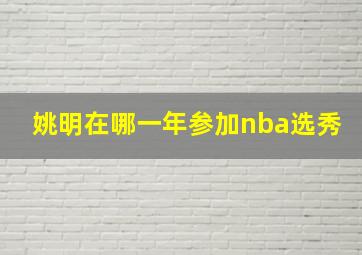 姚明在哪一年参加nba选秀